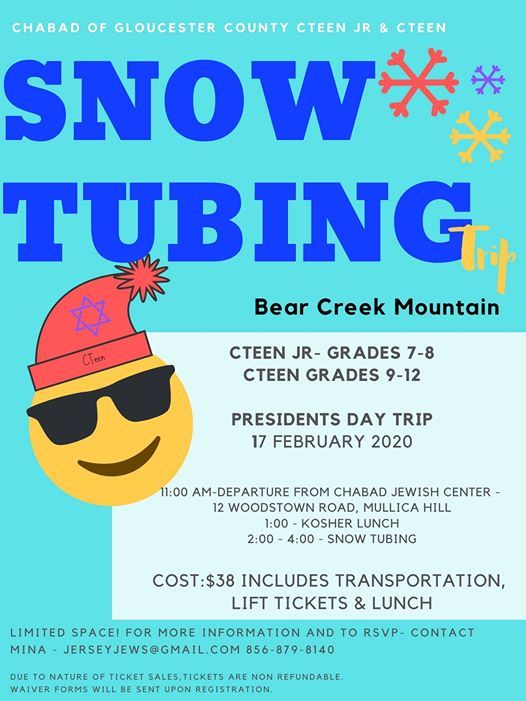 CHABAD OF GLOUCESTER COUNTY CTEEN JR & CTEEN

SNOW TUBING

Trip

Bear Creek Mountain

CTeen

CTEEN JR- GRADES 7-8
CTEEN GRADES 9-12

PRESIDENTS DAY TRIP
17 FEBRUARY 2020

11:00 AM-DEPARTURE FROM CHABAD JEWISH CENTER -
12 WOODSTOWN ROAD, MULLICA HILL
1:00 - KOSHER LUNCH
2:00 - 4:00 - SNOW TUBING

COST:$38 INCLUDES TRANSPORTATION, LIFT TICKETS & LUNCH

LIMITED SPACE! FOR MORE INFORMATION AND TO RSVP- CONTACT MINA - JERSEYJEWS@GMAIL.COM 856-879-8140

DUE TO NATURE OF TICKET SALES,TICKETS ARE NON REFUNDABLE.
WAIVER FORMS WILL BE SENT UPON REGISTRATION.